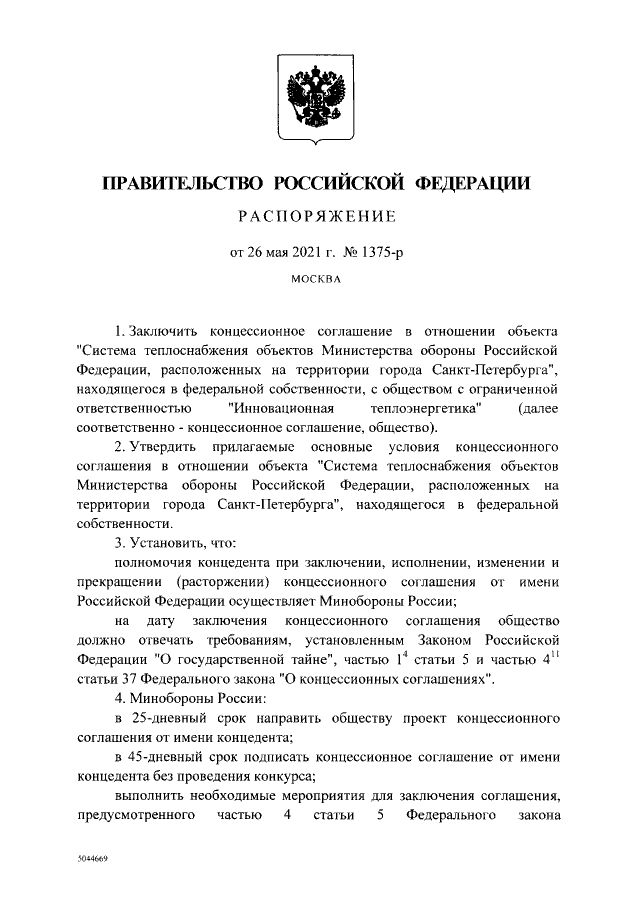 ПРАВИТЕЛЬСТВО РОССИЙСКОЙ ФЕДЕРАЦИИ

РАСПОРЯЖЕНИЕ

от 26 мая 2021 г. № 1375-р

МОСКВА

1. Заключить концессионное соглашение в отношении объекта "Система теплоснабжения объектов Министерства обороны Российской Федерации, расположенных на территории города Санкт-Петербурга", находящегося в федеральной собственности, с обществом с ограниченной ответственностью "Инновационная теплоэнергетика" (далее соответственно - концессионное соглашение, общество).

2. Утвердить прилагаемые основные условия концессионного соглашения в отношении объекта "Система теплоснабжения объектов Министерства обороны Российской Федерации, расположенных на территории города Санкт-Петербурга", находящегося в федеральной собственности.

3. Установить, что:

полномочия концедента при заключении, исполнении, изменении и прекращении (расторжении) концессионного соглашения от имени Российской Федерации осуществляет Минобороны России;

на дату заключения концессионного соглашения общество должно отвечать требованиям, установленным Законом Российской Федерации "О государственной тайне", частью $1^4$ статьи 5 и частью $4^{11}$ статьи 37 Федерального закона "О концессионных соглашениях".

4. Минобороны России:

в 25-дневный срок направить обществу проект концессионного соглашения от имени концедента;

в 45-дневный срок подписать концессионное соглашение от имени концедента без проведения конкурса;

выполнить необходимые мероприятия для заключения соглашения, предусмотренного частью 4 статьи 5 Федерального закона

5044669